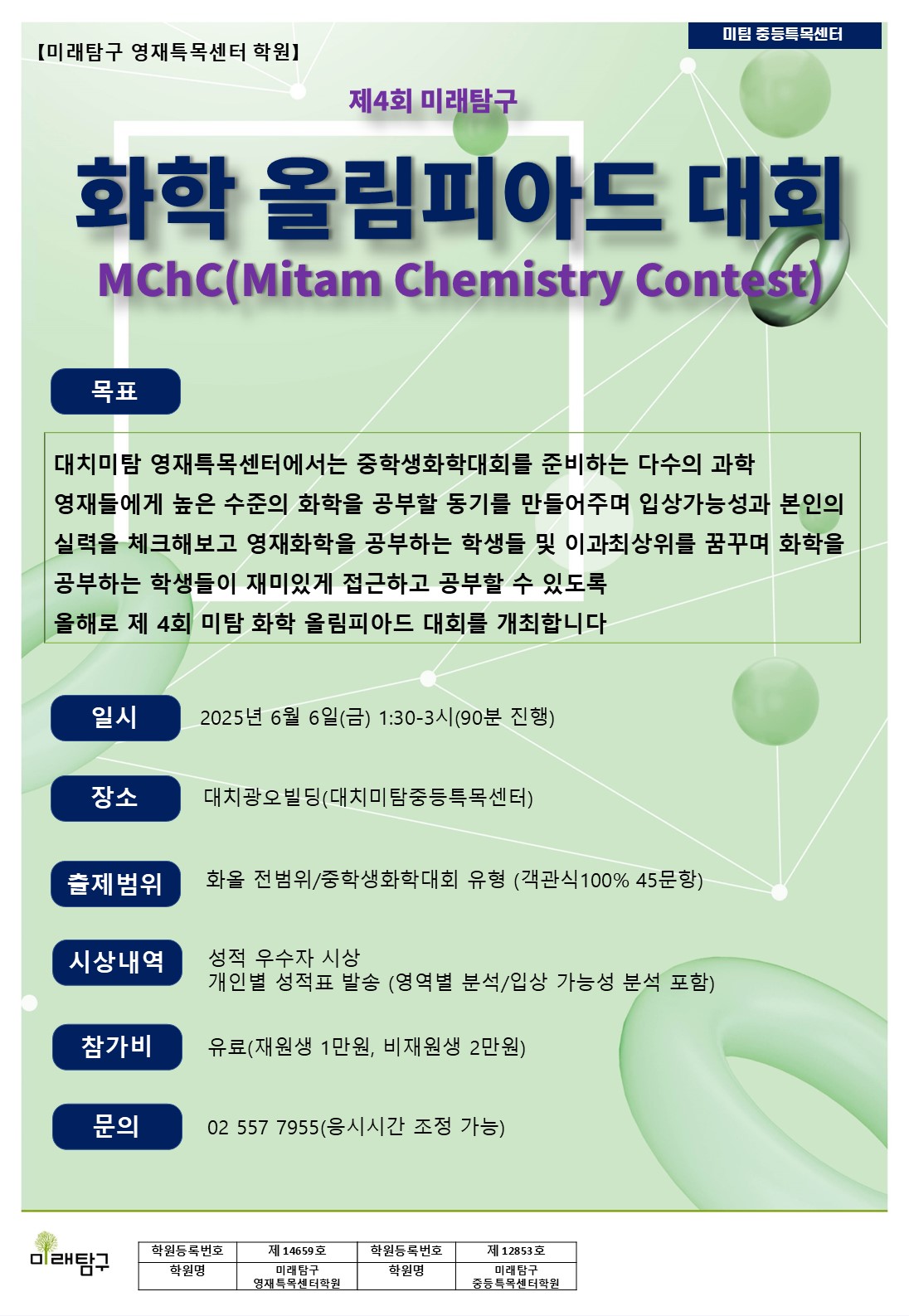 【미래탐구 영재특목센터 학원】

미탐 중등특목센터

제4회 미래탐구

화학 올림피아드 대회

MChC(Mitam Chemistry Contest)

목표

대치미탐 영재특목센터에서는 중학생화학대회를 준비하는 다수의 과학 영재들에게 높은 수준의 화학을 공부할 동기를 만들어주며 입상가능성과 본인의 실력을 체크해보고 영재화학을 공부하는 학생들 및 이과최상위를 꿈꾸며 화학을 공부하는 학생들이 재미있게 접근하고 공부할 수 있도록
올해로 제 4회 미탐 화학 올림피아드 대회를 개최합니다

일시 2025년 6월 6일(금) 1:30-3시(90분 진행)

장소 대치광오빌딩(대치미탐중등특목센터)

출제범위 화올 전범위/중학생화학대회 유형 (객관식100% 45문항)

시상내역 성적 우수자 시상
개인별 성적표 발송 (영역별 분석/입상 가능성 분석 포함)

참가비 유료(재원생 1만원, 비재원생 2만원)

문의 02 557 7955(응시시간 조정 가능)

미래탐구

| 학원등록번호 | 제 14659호 | 학원등록번호 | 제 12853호 |
|---|---|---|---|
| 학원명 | 미래탐구 영재특목센터학원 | 학원명 | 미래탐구 중등특목센터학원 |